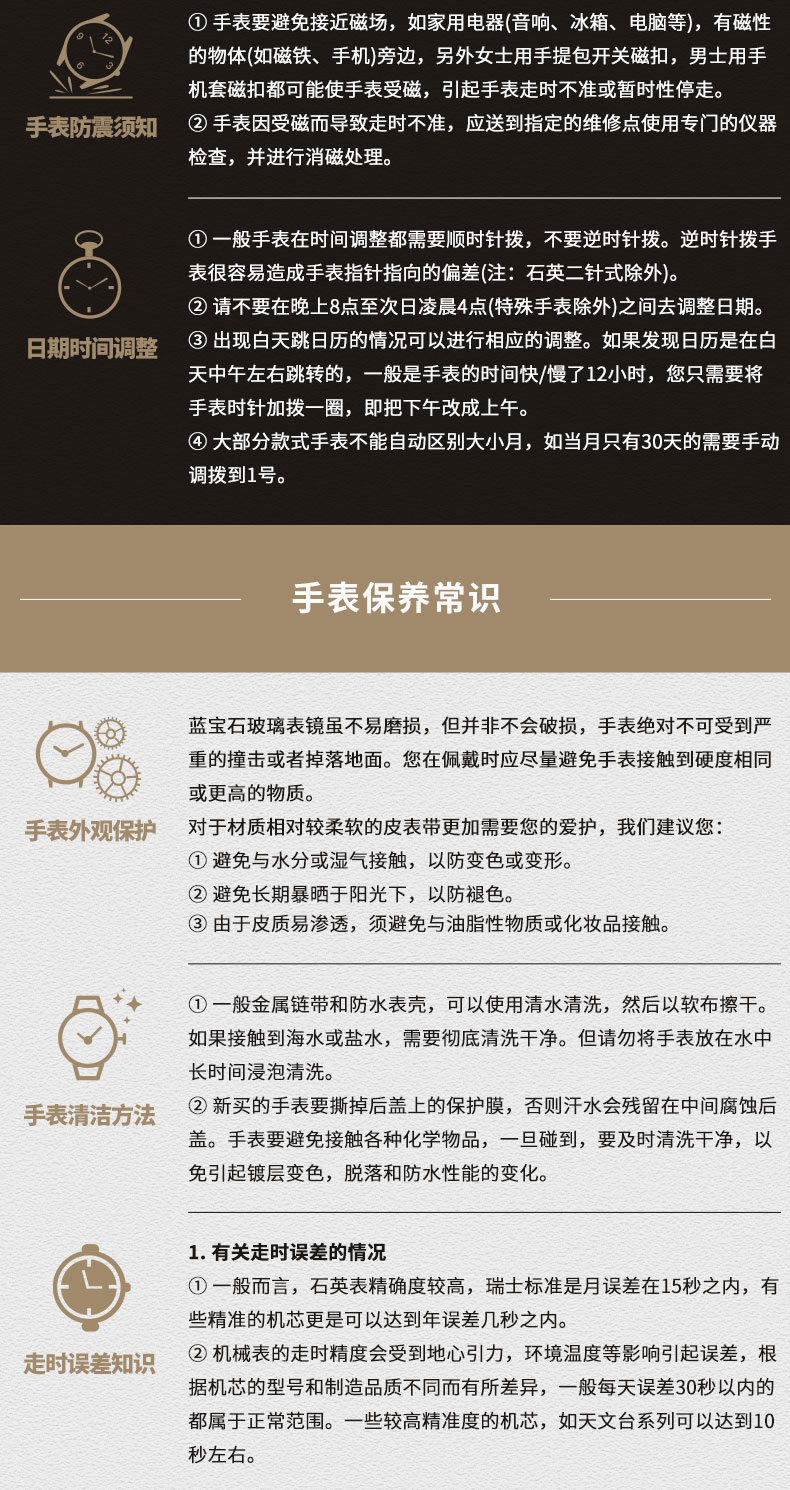 手表防震须知

① 手表要避免接近磁场，如家用电器(音响、冰箱、电脑等)，有磁性的物体(如磁铁、手机)旁边，另外女士用手提包开关磁扣，男士用手机套磁扣都可能使手表受磁，引起手表走时不准或暂时性停走。
② 手表因受磁而导致走时不准，应送到指定的维修点使用专门的仪器检查，并进行消磁处理。

日期时间调整

① 一般手表在时间调整都需要顺时针拨，不要逆时针拨。逆时针拨手表很容易造成手表指针指向的偏差(注：石英二针式除外)。
② 请不要在晚上8点至次日凌晨4点(特殊手表除外)之间去调整日期。
③ 出现白天跳日历的情况可以进行相应的调整。如果发现日历是在白天中午左右跳转的，一般是手表的时间快/慢了12小时，您只需要将手表时针加拨一圈，即把下午改成上午。
④ 大部分款式手表不能自动区别大小月，如当月只有30天的需要手动调拨到1号。

手表保养常识

手表外观保护

蓝宝石玻璃表镜虽不易磨损，但并非不会破损，手表绝对不可受到严重的撞击或者掉落地面。您在佩戴时应尽量避免手表接触到硬度相同或更高的物质。
对于材质相对较柔软的皮表带更加需要您的爱护，我们建议您：
① 避免与水分或湿气接触，以防变色或变形。
② 避免长期暴晒于阳光下，以防褪色。
③ 由于皮质易渗透，须避免与油脂性物质或化妆品接触。

手表清洁方法

① 一般金属链带和防水表壳，可以使用清水清洗，然后以软布擦干。如果接触到海水或盐水，需要彻底清洗干净。但请勿将手表放在水中长时间浸泡清洗。
② 新买的手表要撕掉后盖上的保护膜，否则汗水会残留在中间腐蚀后盖。手表要避免接触各种化学物品，一旦碰到，要及时清洗干净，以免引起镀层变色，脱落和防水性能的变化。

走时误差知识

1. 有关走时误差的情况
① 一般而言，石英表精确度较高，瑞士标准是月误差在15秒之内，有些精准的机芯更是可以达到年误差几秒之内。
② 机械表的走时精度会受到地心引力，环境温度等影响引起误差，根据机芯的型号和制造品质不同而有所差异，一般每天误差30秒以内的都属于正常范围。一些较高精准度的机芯，如天文台系列可以达到10秒左右。